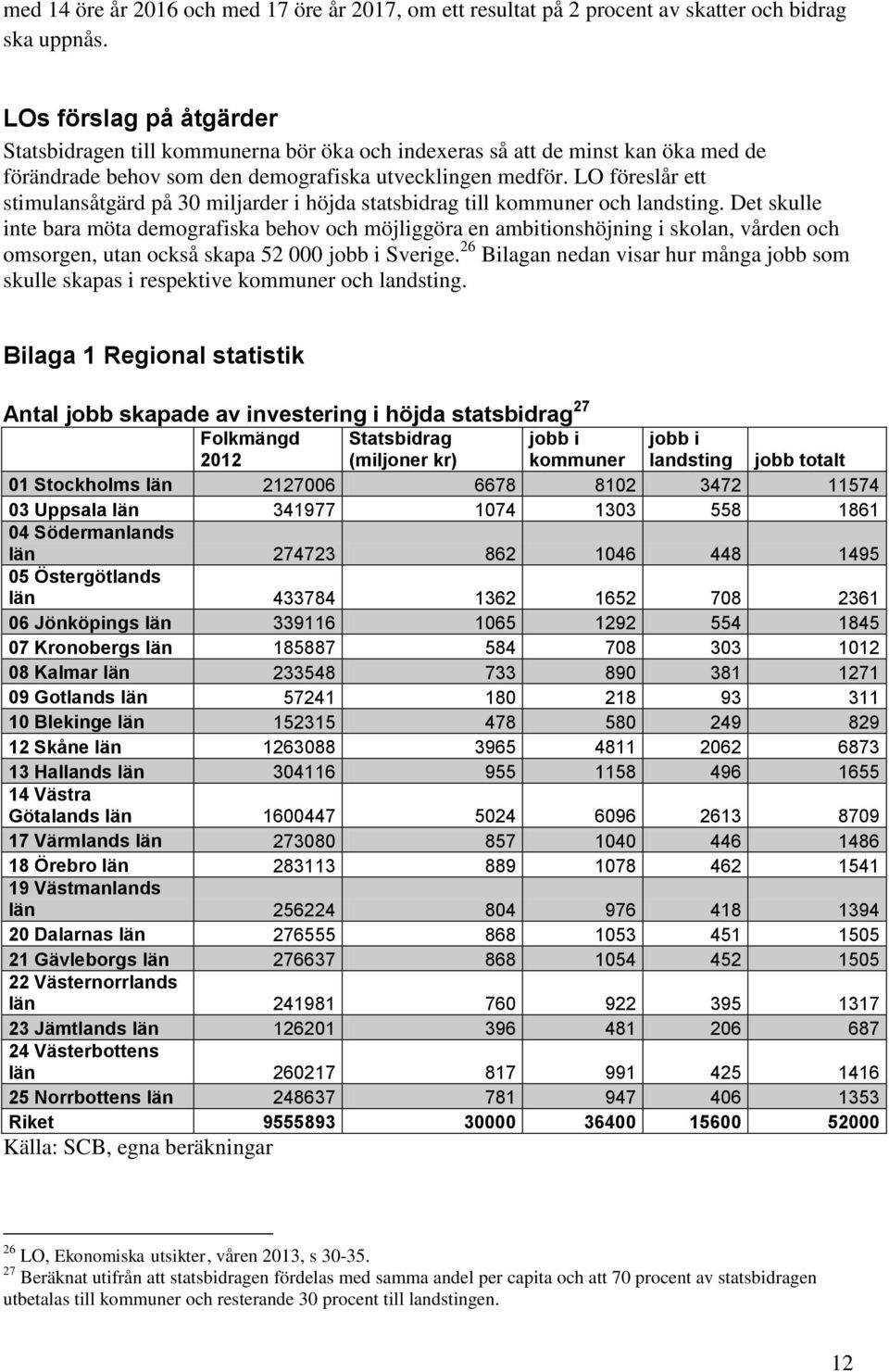 med 14 öre år 2016 och med 17 öre år 2017, om ett resultat på 2 procent av skatter och bidrag ska uppnås.

LOs förslag på åtgärder
Statsbidragen till kommunerna bör öka och indexeras så att de minst kan öka med de förändrade behov som den demografiska utvecklingen medför. LO föreslår ett stimulansåtgärd på 30 miljarder i höjda statsbidrag till kommuner och landsting. Det skulle inte bara möta demografiska behov och möjliggöra en ambitionshöjning i skolan, vården och omsorgen, utan också skapa 52 000 jobb i Sverige.$^{26}$ Bilagan nedan visar hur många jobb som skulle skapas i respektive kommuner och landsting.

Bilaga 1 Regional statistik

Antal jobb skapade av investering i höjda statsbidrag$^{27}$

| | Folkmängd 2012 | Statsbidrag (miljoner kr) | jobb i kommuner | jobb i landsting | jobb totalt |
|---|---|---|---|---|---|
| 01 Stockholms län | 2127006 | 6678 | 8102 | 3472 | 11574 |
| 03 Uppsala län | 341977 | 1074 | 1303 | 558 | 1861 |
| 04 Södermanlands län | 274723 | 862 | 1046 | 448 | 1495 |
| 05 Östergötlands län | 433784 | 1362 | 1652 | 708 | 2361 |
| 06 Jönköpings län | 339116 | 1065 | 1292 | 554 | 1845 |
| 07 Kronobergs län | 185887 | 584 | 708 | 303 | 1012 |
| 08 Kalmar län | 233548 | 733 | 890 | 381 | 1271 |
| 09 Gotlands län | 57241 | 180 | 218 | 93 | 311 |
| 10 Blekinge län | 152315 | 478 | 580 | 249 | 829 |
| 12 Skåne län | 1263088 | 3965 | 4811 | 2062 | 6873 |
| 13 Hallands län | 304116 | 955 | 1158 | 496 | 1655 |
| 14 Västra Götalands län | 1600447 | 5024 | 6096 | 2613 | 8709 |
| 17 Värmlands län | 273080 | 857 | 1040 | 446 | 1486 |
| 18 Örebro län | 283113 | 889 | 1078 | 462 | 1541 |
| 19 Västmanlands län | 256224 | 804 | 976 | 418 | 1394 |
| 20 Dalarnas län | 276555 | 868 | 1053 | 451 | 1505 |
| 21 Gävleborgs län | 276637 | 868 | 1054 | 452 | 1505 |
| 22 Västernorrlands län | 241981 | 760 | 922 | 395 | 1317 |
| 23 Jämtlands län | 126201 | 396 | 481 | 206 | 687 |
| 24 Västerbottens län | 260217 | 817 | 991 | 425 | 1416 |
| 25 Norrbottens län | 248637 | 781 | 947 | 406 | 1353 |
| Riket | 9555893 | 30000 | 36400 | 15600 | 52000 |

Källa: SCB, egna beräkningar

$^{26}$ LO, Ekonomiska utsikter, våren 2013, s 30-35.
$^{27}$ Beräknat utifrån att statsbidragen fördelas med samma andel per capita och att 70 procent av statsbidragen utbetalas till kommuner och resterande 30 procent till landstingen.

12